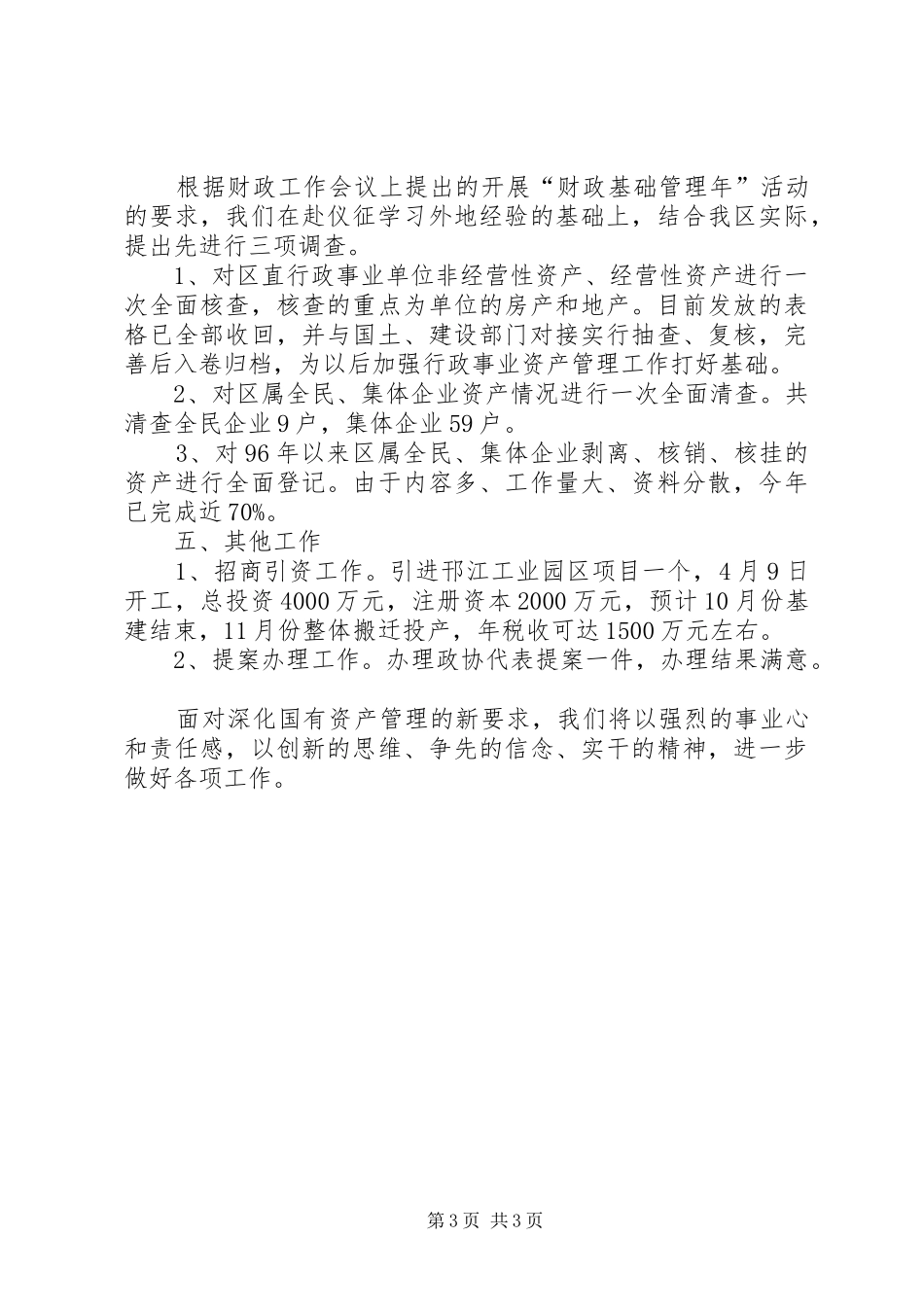 根据财政工作会议上提出的开展“财政基础管理年”活动的要求，我们在赴仪征学习外地经验的基础上，结合我区实际，提出先进行三项调查。

1、对区直行政事业单位非经营性资产、经营性资产进行一次全面核查，核查的重点为单位的房产和地产。目前发放的表格已全部收回，并与国土、建设部门对接实行抽查、复核，完善后入卷归档，为以后加强行政事业资产管理工作打好基础。

2、对区属全民、集体企业资产情况进行一次全面清查。共清查全民企业9户，集体企业59户。

3、对96年以来区属全民、集体企业剥离、核销、核挂的资产进行全面登记。由于内容多、工作量大、资料分散，今年已完成近70%。

五、其他工作

1、招商引资工作。引进邗江工业园区项目一个，4月9日开工，总投资4000万元，注册资本2000万元，预计10月份基建结束，11月份整体搬迁投产，年税收可达1500万元左右。

2、提案办理工作。办理政协代表提案一件，办理结果满意。

面对深化国有资产管理的新要求，我们将以强烈的事业心和责任感，以创新的思维、争先的信念、实干的精神，进一步做好各项工作。

第3页 共3页